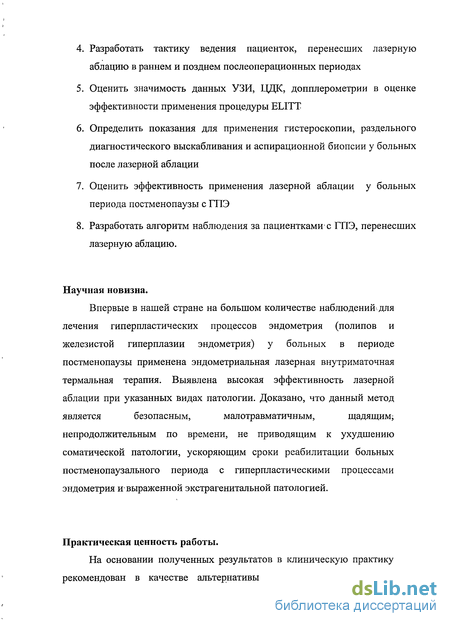 4. Разработать тактику ведения пациенток, перенесших лазерную аблацию в раннем и позднем послеоперационных периодах

5. Оценить значимость данных УЗИ, ЦДК, допплерометрии в оценке эффективности применения процедуры ELITT

6. Определить показания для применения гистероскопии, раздельного диагностического выскабливания и аспирационной биопсии у больных после лазерной аблации

7. Оценить эффективность применения лазерной аблации у больных периода постменопаузы с ГПЭ

8. Разработать алгоритм наблюдения за пациентками с ГПЭ, перенесших лазерную аблацию.

Научная новизна.

Впервые в нашей стране на большом количестве наблюдений для лечения гиперпластических процессов эндометрия (полипов и железистой гиперплазии эндометрия) у больных в периоде постменопаузы применена эндометриальная лазерная внутриматочная термальная терапия. Выявлена высокая эффективность лазерной аблации при указанных видах патологии. Доказано, что данный метод является безопасным, малотравматичным, щадящим, непродолжительным по времени, не приводящим к ухудшению соматической патологии, ускоряющим сроки реабилитации больных постменопаузального периода с гиперпластическими процессами эндометрия и выраженной экстрагенитальной патологией.

Практическая ценность работы.

На основании полученных результатов в клиническую практику рекомендован в качестве альтернативы

dsLib.net
библиотека диссертаций